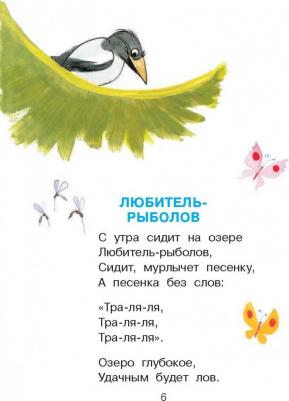 ЛЮБИТЕЛЬ-РЫБОЛОВ

С утра сидит на озере
Любитель-рыболов,
Сидит, мурлычет песенку,
А песенка без слов:

«Тра-ля-ля,
Тра-ля-ля,
Тра-ля-ля».

Озеро глубокое,
Удачным будет лов.

6